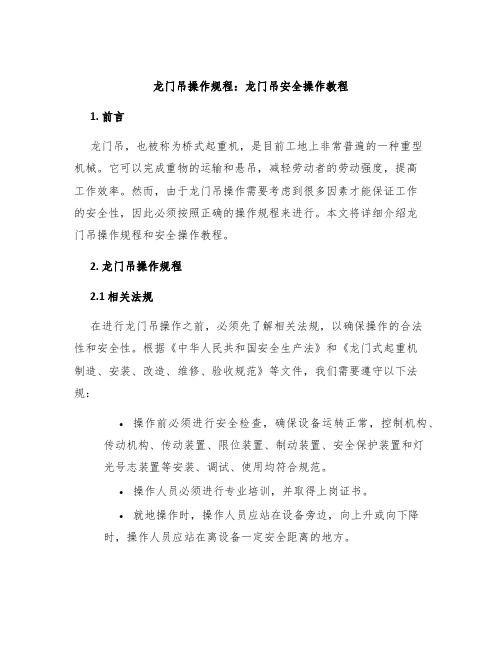 龙门吊操作规程：龙门吊安全操作教程

1. 前言

龙门吊，也被称为桥式起重机，是目前工地上非常普遍的一种重型机械。它可以完成重物的运输和悬吊，减轻劳动者的劳动强度，提高工作效率。然而，由于龙门吊操作需要考虑到很多因素才能保证工作的安全性，因此必须按照正确的操作规程来进行。本文将详细介绍龙门吊操作规程和安全操作教程。

2. 龙门吊操作规程

2.1 相关法规

在进行龙门吊操作之前，必须先了解相关法规，以确保操作的合法性和安全性。根据《中华人民共和国安全生产法》和《龙门式起重机制造、安装、改造、维修、验收规范》等文件，我们需要遵守以下法规：

• 操作前必须进行安全检查，确保设备运转正常，控制机构、传动机构、传动装置、限位装置、制动装置、安全保护装置和灯光号志装置等安装、调试、使用均符合规范。

• 操作人员必须进行专业培训，并取得上岗证书。

• 就地操作时，操作人员应站在设备旁边，向上升或向下降时，操作人员应站在离设备一定安全距离的地方。